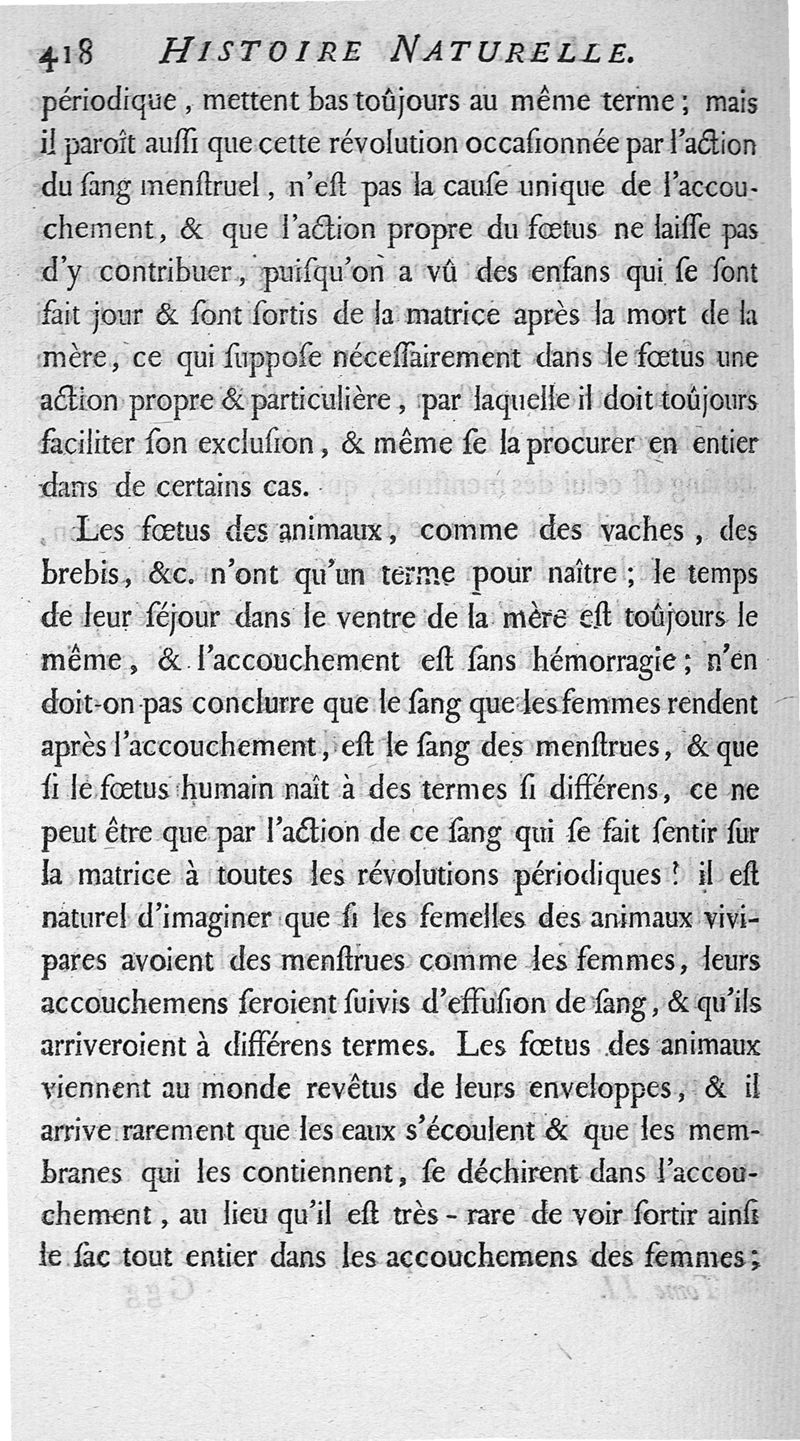 418 HISTOIRE NATURELLE.

périodique, mettent bas toûjours au même terme; mais il paroît auſſi que cette révolution occaſionnée par l'action du ſang menſtruel, n'eſt pas la cauſe unique de l'accouchement, & que l'action propre du fœtus ne laiſſe pas d'y contribuer, puiſqu'on a vû des enfans qui ſe ſont fait jour & ſont ſortis de la matrice après la mort de la mère, ce qui ſuppoſe néceſſairement dans le fœtus une action propre & particulière, par laquelle il doit toûjours faciliter ſon excluſion, & même ſe la procurer en entier dans de certains cas.

Les fœtus des animaux, comme des vaches, des brebis, &c. n'ont qu'un terme pour naître; le temps de leur ſéjour dans le ventre de la mère eſt toûjours le même, & l'accouchement eſt ſans hémorragie; n'en doit-on pas conclurre que le ſang que les femmes rendent après l'accouchement, eſt le ſang des menſtrues, & que ſi le fœtus humain naît à des termes ſi différens, ce ne peut être que par l'action de ce ſang qui ſe fait ſentir ſur la matrice à toutes les révolutions périodiques? il eſt naturel d'imaginer que ſi les femelles des animaux vivipares avoient des menſtrues comme les femmes, leurs accouchemens ſeroient ſuivis d'effuſion de ſang, & qu'ils arriveroient à différens termes. Les fœtus des animaux viennent au monde revêtus de leurs enveloppes, & il arrive rarement que les eaux s'écoulent & que les membranes qui les contiennent, ſe déchirent dans l'accouchement, au lieu qu'il eſt très-rare de voir ſortir ainſi le ſac tout entier dans les accouchemens des femmes;